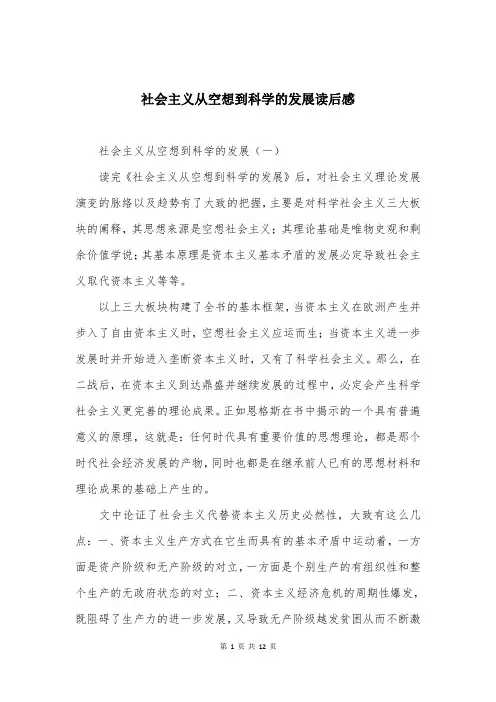 社会主义从空想到科学的发展读后感

社会主义从空想到科学的发展（一）

读完《社会主义从空想到科学的发展》后，对社会主义理论发展演变的脉络以及趋势有了大致的把握，主要是对科学社会主义三大板块的阐释，其思想来源是空想社会主义；其理论基础是唯物史观和剩余价值学说；其基本原理是资本主义基本矛盾的发展必定导致社会主义取代资本主义等等。

以上三大板块构建了全书的基本框架，当资本主义在欧洲产生并步入了自由资本主义时，空想社会主义应运而生；当资本主义进一步发展时并开始进入垄断资本主义时，又有了科学社会主义。那么，在二战后，在资本主义到达鼎盛并继续发展的过程中，必定会产生科学社会主义更完善的理论成果。正如恩格斯在书中揭示的一个具有普遍意义的原理，这就是：任何时代具有重要价值的思想理论，都是那个时代社会经济发展的产物，同时也都是在继承前人已有的思想材料和理论成果的基础上产生的。

文中论证了社会主义代替资本主义历史必然性，大致有这么几点：一、资本主义生产方式在它生而具有的基本矛盾中运动着，一方面是资产阶级和无产阶级的对立，一方面是个别生产的有组织性和整个生产的无政府状态的对立；二、资本主义经济危机的周期性爆发，既阻碍了生产力的进一步发展，又导致无产阶级越发贫困从而不断激

第 1 页 共 12 页